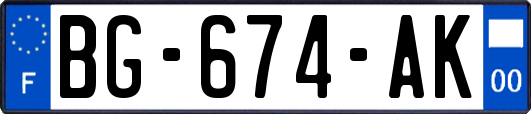 F

BG-674-AK

00